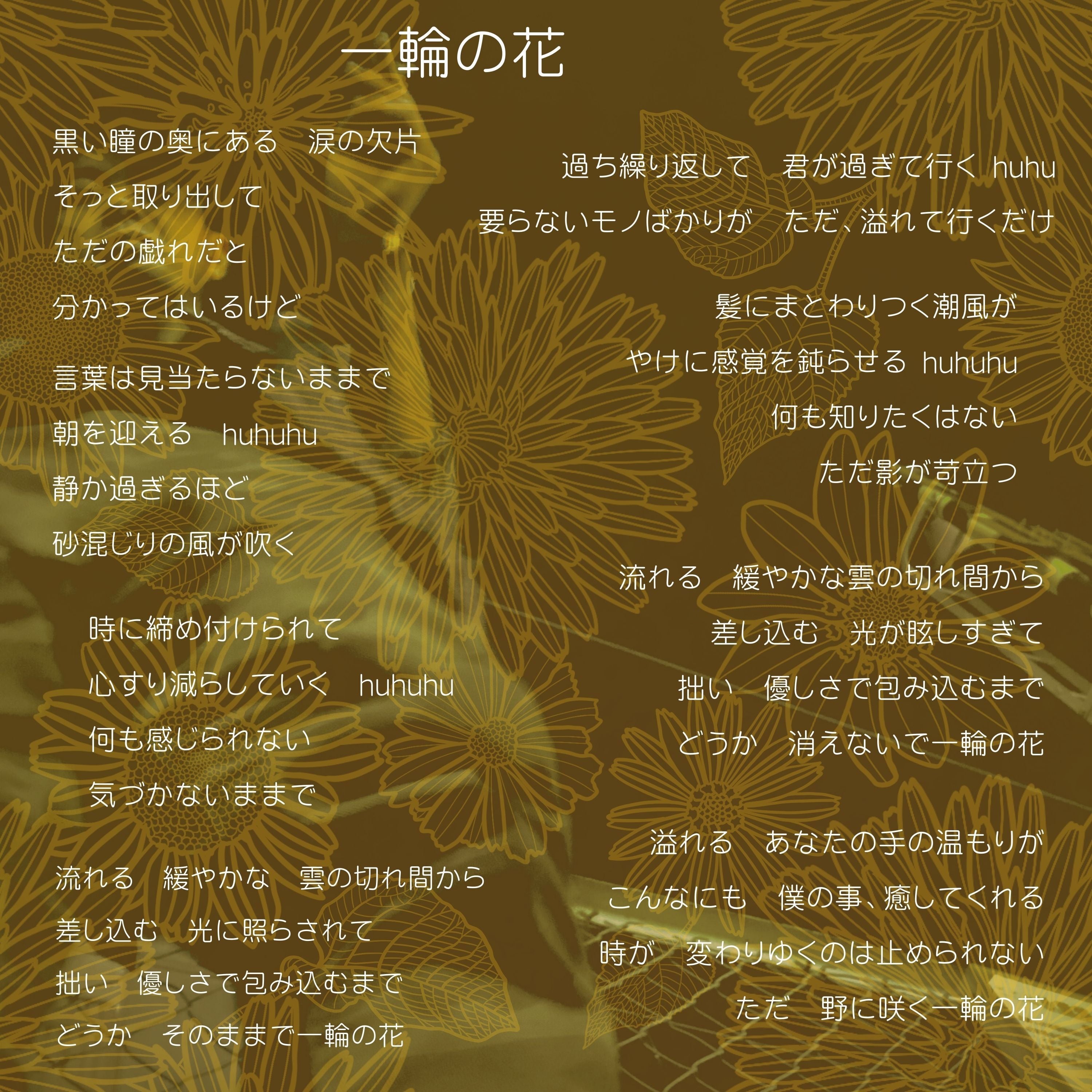 一輪の花

黒い瞳の奥にある　涙の欠片
そっと取り出して
ただの戯れだと
分かってはいるけど

言葉は見当たらないままで
朝を迎える　huhuhu
静か過ぎるほど
砂混じりの風が吹く

時に締め付けられて
心すり減らしていく　huhuhu
何も感じられない
気づかないままで

流れる　緩やかな　雲の切れ間から
差し込む　光に照らされて
拙い　優しさで包み込むまで
どうか　そのままで一輪の花

過ち繰り返して　君が過ぎて行く huhu
要らないモノばかりが　ただ、溢れて行くだけ

髪にまとわりつく潮風が
やけに感覚を鈍らせる huhuhu
何も知りたくはない
ただ影が苛立つ

流れる　緩やかな雲の切れ間から
差し込む　光が眩しすぎて
拙い　優しさで包み込むまで
どうか　消えないで一輪の花

溢れる　あなたの手の温もりが
こんなにも　僕の事、癒してくれる
時が　変わりゆくのは止められない
ただ　野に咲く一輪の花